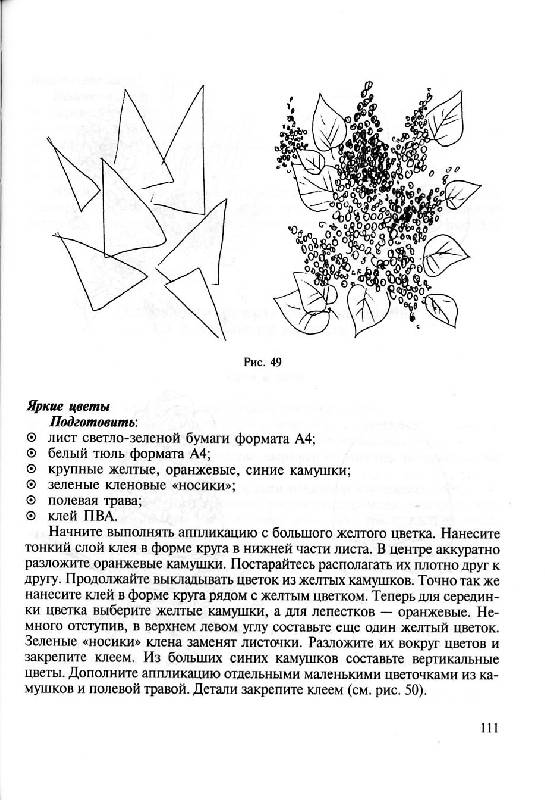 Рис. 49

Яркие цветы

Подготовить:

⊙ лист светло-зеленой бумаги формата А4;
⊙ белый тюль формата А4;
⊙ крупные желтые, оранжевые, синие камушки;
⊙ зеленые кленовые «носики»;
⊙ полевая трава;
⊙ клей ПВА.

Начните выполнять аппликацию с большого желтого цветка. Нанесите тонкий слой клея в форме круга в нижней части листа. В центре аккуратно разложите оранжевые камушки. Постарайтесь располагать их плотно друг к другу. Продолжайте выкладывать цветок из желтых камушков. Точно так же нанесите клей в форме круга рядом с желтым цветком. Теперь для серединки цветка выберите желтые камушки, а для лепестков — оранжевые. Немного отступив, в верхнем левом углу составьте еще один желтый цветок. Зеленые «носики» клена заменят листочки. Разложите их вокруг цветов и закрепите клеем. Из больших синих камушков составьте вертикальные цветы. Дополните аппликацию отдельными маленькими цветочками из камушков и полевой травой. Детали закрепите клеем (см. рис. 50).

111